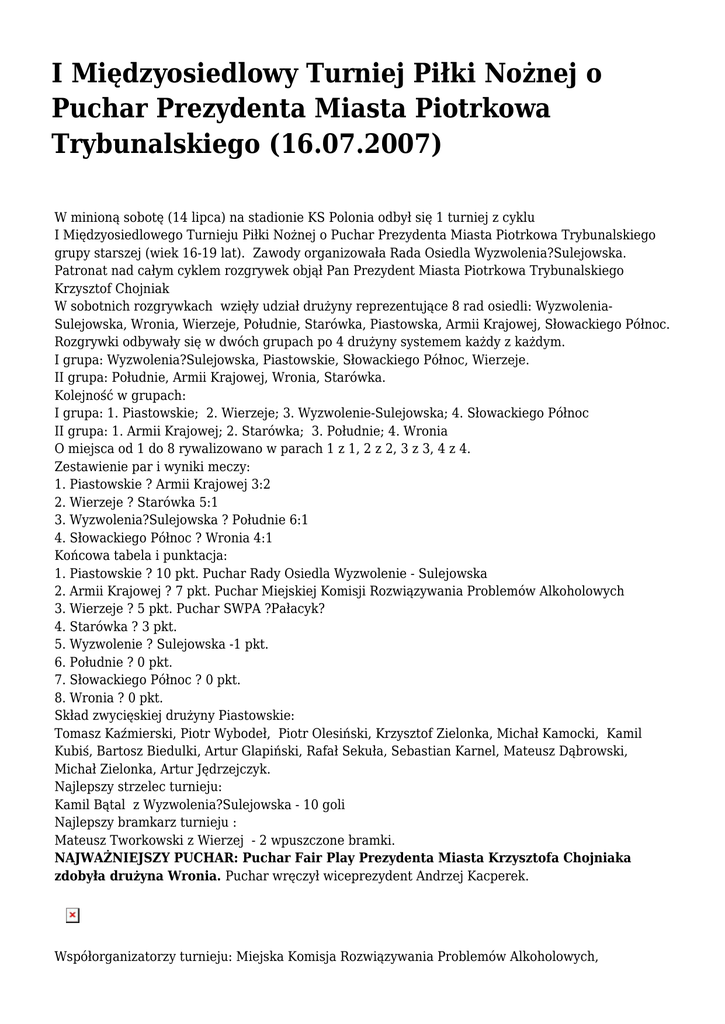 I Międzyosiedlowy Turniej Piłki Nożnej o Puchar Prezydenta Miasta Piotrkowa Trybunalskiego (16.07.2007)

W minioną sobotę (14 lipca) na stadionie KS Polonia odbył się 1 turniej z cyklu I Międzyosiedlowego Turnieju Piłki Nożnej o Puchar Prezydenta Miasta Piotrkowa Trybunalskiego grupy starszej (wiek 16-19 lat). Zawody organizowała Rada Osiedla Wyzwolenia?Sulejowska. Patronat nad całym cyklem rozgrywek objął Pan Prezydent Miasta Piotrkowa Trybunalskiego Krzysztof Chojniak
W sobotnich rozgrywkach wzięły udział drużyny reprezentujące 8 rad osiedli: Wyzwolenia-Sulejowska, Wronia, Wierzeje, Południe, Starówka, Piastowska, Armii Krajowej, Słowackiego Północ.
Rozgrywki odbywały się w dwóch grupach po 4 drużyny systemem każdy z każdym.
I grupa: Wyzwolenia?Sulejowska, Piastowskie, Słowackiego Północ, Wierzeje.
II grupa: Południe, Armii Krajowej, Wronia, Starówka.
Kolejność w grupach:
I grupa: 1. Piastowskie; 2. Wierzeje; 3. Wyzwolenie-Sulejowska; 4. Słowackiego Północ
II grupa: 1. Armii Krajowej; 2. Starówka; 3. Południe; 4. Wronia
O miejsca od 1 do 8 rywalizowano w parach 1 z 1, 2 z 2, 3 z 3, 4 z 4.
Zestawienie par i wyniki meczy:
1. Piastowskie ? Armii Krajowej 3:2
2. Wierzeje ? Starówka 5:1
3. Wyzwolenia?Sulejowska ? Południe 6:1
4. Słowackiego Północ ? Wronia 4:1
Końcowa tabela i punktacja:
1. Piastowskie ? 10 pkt. Puchar Rady Osiedla Wyzwolenie - Sulejowska
2. Armii Krajowej ? 7 pkt. Puchar Miejskiej Komisji Rozwiązywania Problemów Alkoholowych
3. Wierzeje ? 5 pkt. Puchar SWPA ?Pałacyk?
4. Starówka ? 3 pkt.
5. Wyzwolenie ? Sulejowska -1 pkt.
6. Południe ? 0 pkt.
7. Słowackiego Północ ? 0 pkt.
8. Wronia ? 0 pkt.
Skład zwycięskiej drużyny Piastowskie:
Tomasz Kaźmierski, Piotr Wybodeł, Piotr Olesiński, Krzysztof Zielonka, Michał Kamocki, Kamil Kubiś, Bartosz Biedulki, Artur Glapiński, Rafał Sekuła, Sebastian Karnel, Mateusz Dąbrowski, Michał Zielonka, Artur Jędrzejczyk.
Najlepszy strzelec turnieju:
Kamil Bątal z Wyzwolenia?Sulejowska - 10 goli
Najlepszy bramkarz turnieju :
Mateusz Tworkowski z Wierzej - 2 wpuszczone bramki.
NAJWAŻNIEJSZY PUCHAR: Puchar Fair Play Prezydenta Miasta Krzysztofa Chojniaka zdobyła drużyna Wronia. Puchar wręczył wiceprezydent Andrzej Kacperek.

Współorganizatorzy turnieju: Miejska Komisja Rozwiązywania Problemów Alkoholowych,